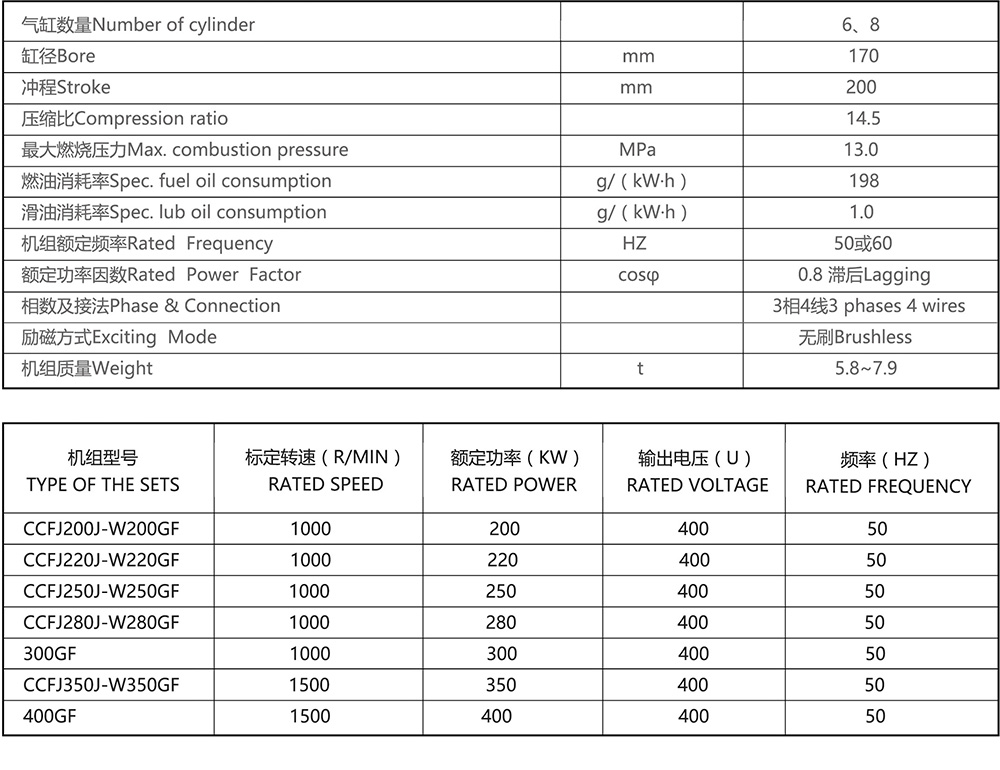 | | | |
|---|---|---|
| 气缸数量Number of cylinder | | 6、8 |
| 缸径Bore | mm | 170 |
| 冲程Stroke | mm | 200 |
| 压缩比Compression ratio | | 14.5 |
| 最大燃烧压力Max. combustion pressure | MPa | 13.0 |
| 燃油消耗率Spec. fuel oil consumption | g/（kW·h） | 198 |
| 滑油消耗率Spec. lub oil consumption | g/（kW·h） | 1.0 |
| 机组额定频率Rated Frequency | HZ | 50或60 |
| 额定功率因数Rated Power Factor | cosφ | 0.8 滞后Lagging |
| 相数及接法Phase & Connection | | 3相4线3 phases 4 wires |
| 励磁方式Exciting Mode | | 无刷Brushless |
| 机组质量Weight | t | 5.8~7.9 |

| 机组型号 TYPE OF THE SETS | 标定转速（R/MIN） RATED SPEED | 额定功率（KW） RATED POWER | 输出电压（U） RATED VOLTAGE | 频率（HZ） RATED FREQUENCY |
|---|---|---|---|---|
| CCFJ200J-W200GF | 1000 | 200 | 400 | 50 |
| CCFJ220J-W220GF | 1000 | 220 | 400 | 50 |
| CCFJ250J-W250GF | 1000 | 250 | 400 | 50 |
| CCFJ280J-W280GF | 1000 | 280 | 400 | 50 |
| 300GF | 1000 | 300 | 400 | 50 |
| CCFJ350J-W350GF | 1500 | 350 | 400 | 50 |
| 400GF | 1500 | 400 | 400 | 50 |